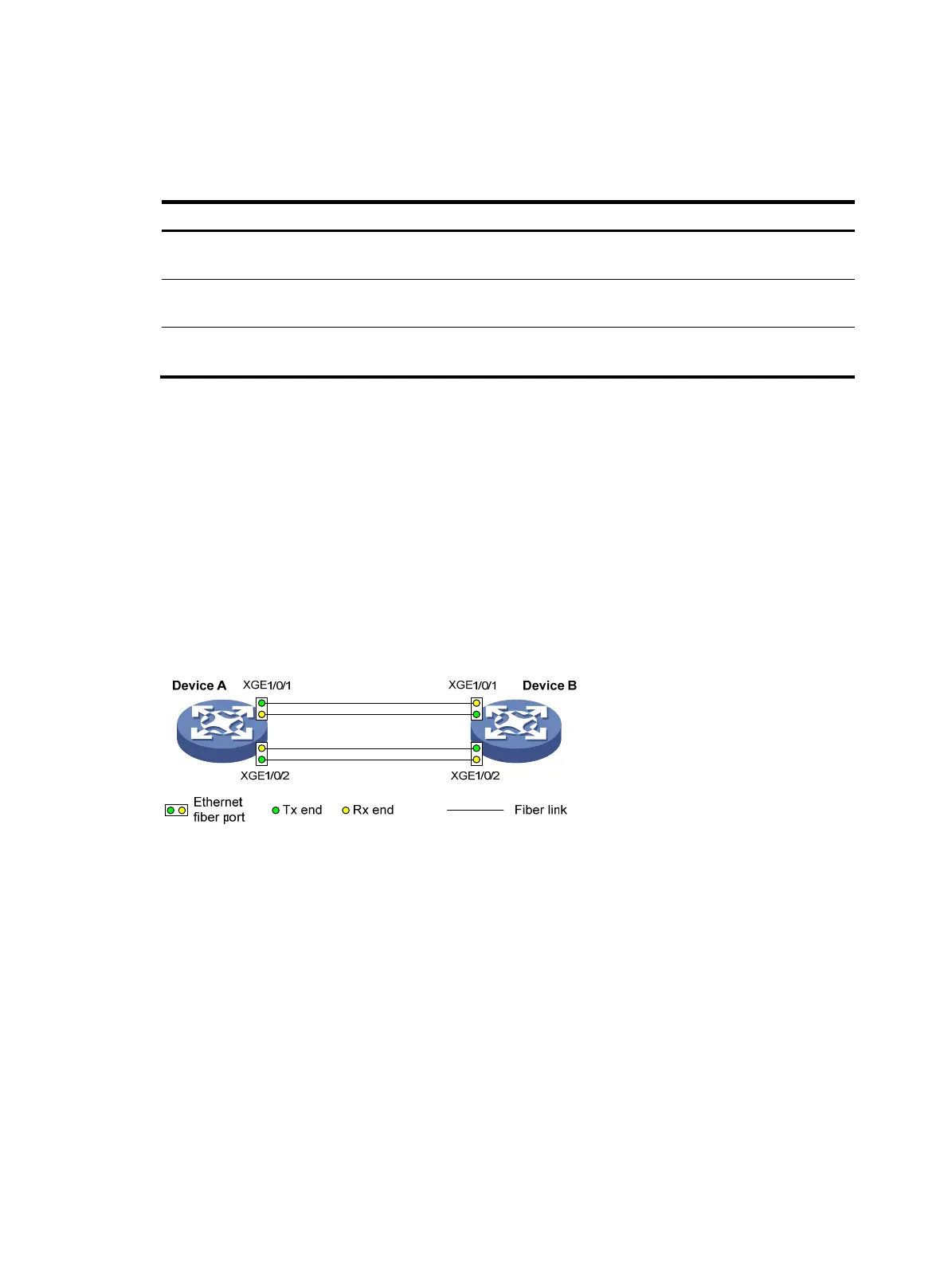 Device A
XGE1/0/1
XGE1/0/1
Device B
XGE1/0/2
XGE1/0/2

Ethernet fiber port
Tx end
Rx end
Fiber link